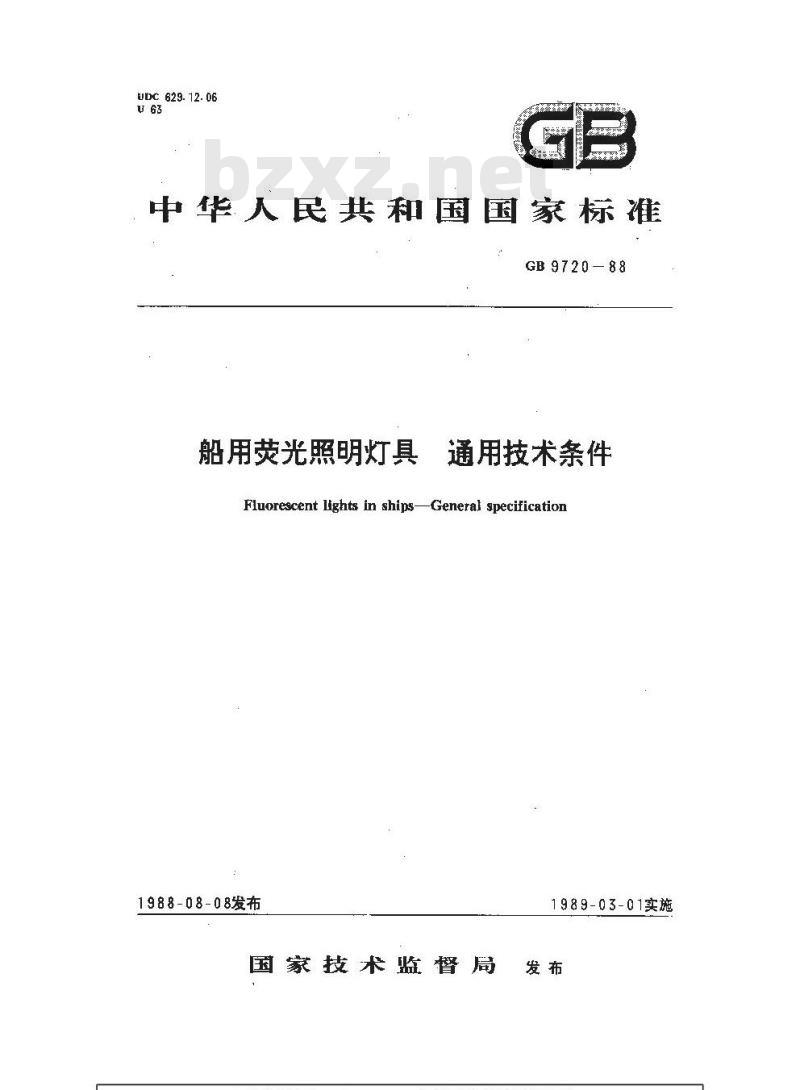 UDC 629.12.06
U 63

GB

bzxz.net

中华人民共和国国家标准

GB 9720—88

船用荧光照明灯具　通用技术条件

Fluorescent lights in ships—General specification

1988-08-08发布

1989-03-01实施

国家技术监督局　发布